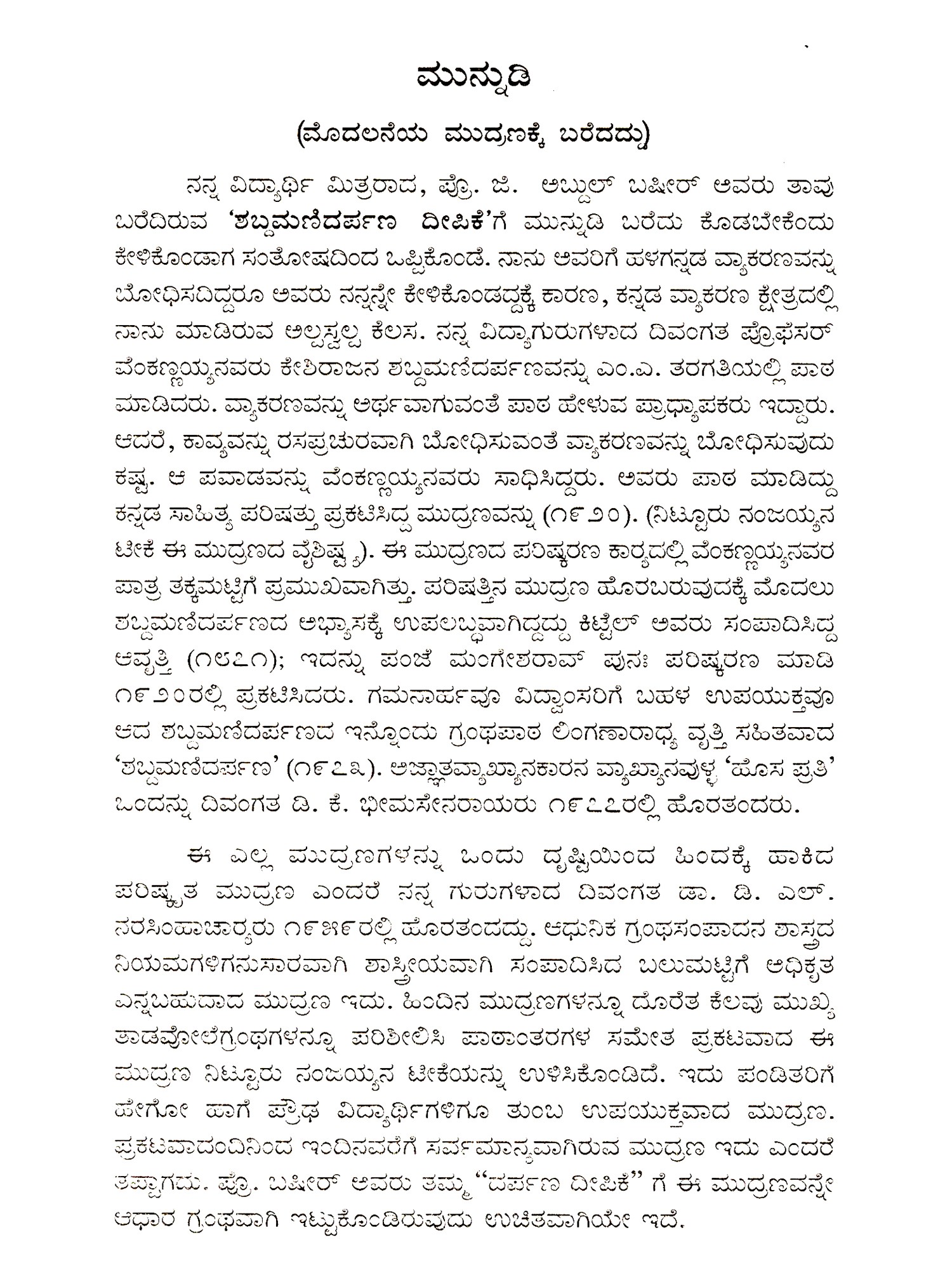 ಮುನ್ನುಡಿ

(ಮೊದಲನೆಯ ಮುದ್ರಣಕ್ಕೆ ಬರೆದದ್ದು)

ನನ್ನ ವಿದ್ಯಾರ್ಥಿ ಮಿತ್ರರಾದ, ಪ್ರೊ. ಜಿ. ಅಬ್ದುಲ್ ಬಷೀರ್ ಅವರು ತಾವು ಬರೆದಿರುವ 'ಶಬ್ದಮಣಿದರ್ಪಣ ದೀಪಿಕೆ'ಗೆ ಮುನ್ನುಡಿ ಬರೆದು ಕೊಡಬೇಕೆಂದು ಕೇಳಿಕೊಂಡಾಗ ಸಂತೋಷದಿಂದ ಒಪ್ಪಿಕೊಂಡೆ. ನಾನು ಅವರಿಗೆ ಹಳಗನ್ನಡ ವ್ಯಾಕರಣವನ್ನು ಬೋಧಿಸದಿದ್ದರೂ ಅವರು ನನ್ನನ್ನೇ ಕೇಳಿಕೊಂಡದ್ದಕ್ಕೆ ಕಾರಣ, ಕನ್ನಡ ವ್ಯಾಕರಣ ಕ್ಷೇತ್ರದಲ್ಲಿ ನಾನು ಮಾಡಿರುವ ಅಲ್ಪಸ್ವಲ್ಪ ಕೆಲಸ. ನನ್ನ ವಿದ್ಯಾಗುರುಗಳಾದ ದಿವಂಗತ ಪ್ರೊಫೆಸರ್ ವೆಂಕಣ್ಣಯ್ಯನವರು ಕೇಶಿರಾಜನ ಶಬ್ದಮಣಿದರ್ಪಣವನ್ನು ಎಂ.ಎ. ತರಗತಿಯಲ್ಲಿ ಪಾಠ ಮಾಡಿದರು. ವ್ಯಾಕರಣವನ್ನು ಅರ್ಥವಾಗುವಂತೆ ಪಾಠ ಹೇಳುವ ಪ್ರಾಧ್ಯಾಪಕರು ಇದ್ದಾರು. ಆದರೆ, ಕಾವ್ಯವನ್ನು ರಸಪ್ರಚುರವಾಗಿ ಬೋಧಿಸುವಂತೆ ವ್ಯಾಕರಣವನ್ನು ಬೋಧಿಸುವುದು ಕಷ್ಟ. ಆ ಪವಾಡವನ್ನು ವೆಂಕಣ್ಣಯ್ಯನವರು ಸಾಧಿಸಿದ್ದರು. ಅವರು ಪಾಠ ಮಾಡಿದ್ದು ಕನ್ನಡ ಸಾಹಿತ್ಯ ಪರಿಷತ್ತು ಪ್ರಕಟಿಸಿದ್ದ ಮುದ್ರಣವನ್ನು (೧೯೨೦). (ನಿಟ್ಟೂರು ನಂಜಯ್ಯನ ಟೀಕೆ ಈ ಮುದ್ರಣದ ವೈಶಿಷ್ಟ್ಯ). ಈ ಮುದ್ರಣದ ಪರಿಷ್ಕರಣ ಕಾರ್ಯದಲ್ಲಿ ವೆಂಕಣ್ಣಯ್ಯನವರ ಪಾತ್ರ ತಕ್ಕಮಟ್ಟಿಗೆ ಪ್ರಮುಖವಾಗಿತ್ತು. ಪರಿಷತ್ತಿನ ಮುದ್ರಣ ಹೊರಬರುವುದಕ್ಕೆ ಮೊದಲು ಶಬ್ದಮಣಿದರ್ಪಣದ ಅಭ್ಯಾಸಕ್ಕೆ ಉಪಲಬ್ಧವಾಗಿದ್ದದ್ದು ಕಿಟ್ಟೆಲ್ ಅವರು ಸಂಪಾದಿಸಿದ್ದ ಆವೃತ್ತಿ (೧೮೭೧); ಇದನ್ನು ಪಂಜೆ ಮಂಗೇಶರಾವ್ ಪುನಃ ಪರಿಷ್ಕರಣ ಮಾಡಿ ೧೯೨೦ರಲ್ಲಿ ಪ್ರಕಟಿಸಿದರು. ಗಮನಾರ್ಹವೂ ವಿದ್ವಾಂಸರಿಗೆ ಬಹಳ ಉಪಯುಕ್ತವೂ ಆದ ಶಬ್ದಮಣಿದರ್ಪಣದ ಇನ್ನೊಂದು ಗ್ರಂಥಪಾಠ ಲಿಂಗಣಾರಾಧ್ಯ ವೃತ್ತಿ ಸಹಿತವಾದ 'ಶಬ್ದಮಣಿದರ್ಪಣ' (೧೯೭೩). ಅಜ್ಞಾತವ್ಯಾಖ್ಯಾನಕಾರನ ವ್ಯಾಖ್ಯಾನವುಳ್ಳ 'ಹೊಸ ಪ್ರತಿ' ಒಂದನ್ನು ದಿವಂಗತ ಡಿ. ಕೆ. ಭೀಮಸೇನರಾಯರು ೧೯೭೭ರಲ್ಲಿ ಹೊರತಂದರು.

ಈ ಎಲ್ಲ ಮುದ್ರಣಗಳನ್ನು ಒಂದು ದೃಷ್ಟಿಯಿಂದ ಹಿಂದಕ್ಕೆ ಹಾಕಿದ ಪರಿಷ್ಕೃತ ಮುದ್ರಣ ಎಂದರೆ ನನ್ನ ಗುರುಗಳಾದ ದಿವಂಗತ ಡಾ. ಡಿ. ಎಲ್. ನರಸಿಂಹಾಚಾರ್ಯರು ೧೯೫೯ರಲ್ಲಿ ಹೊರತಂದದ್ದು. ಆಧುನಿಕ ಗ್ರಂಥಸಂಪಾದನ ಶಾಸ್ತ್ರದ ನಿಯಮಗಳಿಗನುಸಾರವಾಗಿ ಶಾಸ್ತ್ರೀಯವಾಗಿ ಸಂಪಾದಿಸಿದ ಬಲುಮಟ್ಟಿಗೆ ಅಧಿಕೃತ ಎನ್ನಬಹುದಾದ ಮುದ್ರಣ ಇದು. ಹಿಂದಿನ ಮುದ್ರಣಗಳನ್ನೂ ದೊರೆತ ಕೆಲವು ಮುಖ್ಯ ತಾಡವೋಲೆಗ್ರಂಥಗಳನ್ನೂ ಪರಿಶೀಲಿಸಿ ಪಾಠಾಂತರಗಳ ಸಮೇತ ಪ್ರಕಟವಾದ ಈ ಮುದ್ರಣ ನಿಟ್ಟೂರು ನಂಜಯ್ಯನ ಟೀಕೆಯನ್ನು ಉಳಿಸಿಕೊಂಡಿದೆ. ಇದು ಪಂಡಿತರಿಗೆ ಹೇಗೋ ಹಾಗೆ ಪ್ರೌಢ ವಿದ್ಯಾರ್ಥಿಗಳಿಗೂ ತುಂಬ ಉಪಯುಕ್ತವಾದ ಮುದ್ರಣ. ಪ್ರಕಟವಾದಂದಿನಿಂದ ಇಂದಿನವರೆಗೆ ಸರ್ವಮಾನ್ಯವಾಗಿರುವ ಮುದ್ರಣ ಇದು ಎಂದರೆ ತಪ್ಪಾಗದು. ಪ್ರೊ. ಬಷೀರ್ ಅವರು ತಮ್ಮ "ದರ್ಪಣ ದೀಪಿಕೆ" ಗೆ ಈ ಮುದ್ರಣವನ್ನೇ ಆಧಾರ ಗ್ರಂಥವಾಗಿ ಇಟ್ಟುಕೊಂಡಿರುವುದು ಉಚಿತವಾಗಿಯೇ ಇದೆ.